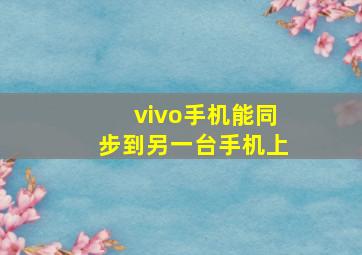 vivo手机能同步到另一台手机上